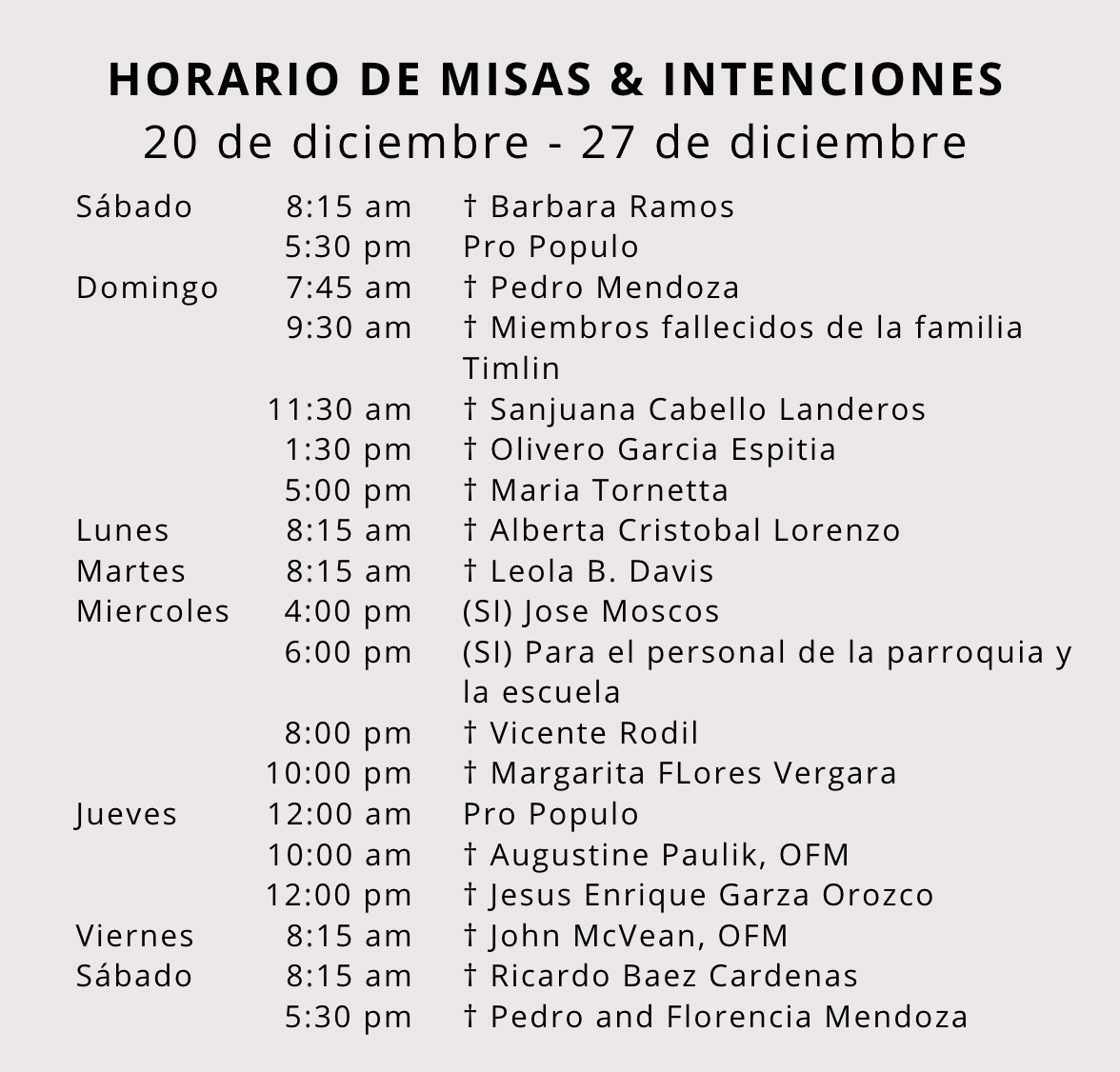 HORARIO DE MISAS & INTENCIONES
20 de diciembre - 27 de diciembre

| | | |
|---|---|---|
| Sábado | 8:15 am | † Barbara Ramos |
| | 5:30 pm | Pro Populo |
| Domingo | 7:45 am | † Pedro Mendoza |
| | 9:30 am | † Miembros fallecidos de la familia Timlin |
| | 11:30 am | † Sanjuana Cabello Landeros |
| | 1:30 pm | † Olivero Garcia Espitia |
| | 5:00 pm | † Maria Tornetta |
| Lunes | 8:15 am | † Alberta Cristobal Lorenzo |
| Martes | 8:15 am | † Leola B. Davis |
| Miercoles | 4:00 pm | (SI) Jose Moscos |
| | 6:00 pm | (SI) Para el personal de la parroquia y la escuela |
| | 8:00 pm | † Vicente Rodil |
| | 10:00 pm | † Margarita FLores Vergara |
| Jueves | 12:00 am | Pro Populo |
| | 10:00 am | † Augustine Paulik, OFM |
| | 12:00 pm | † Jesus Enrique Garza Orozco |
| Viernes | 8:15 am | † John McVean, OFM |
| Sábado | 8:15 am | † Ricardo Baez Cardenas |
| | 5:30 pm | † Pedro and Florencia Mendoza |